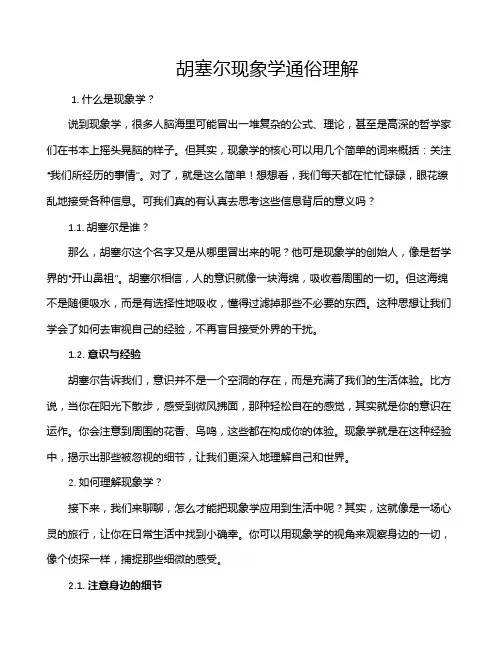 胡塞尔现象学通俗理解

1. 什么是现象学？

说到现象学，很多人脑海里可能冒出一堆复杂的公式、理论，甚至是高深的哲学家们在书本上摇头晃脑的样子。但其实，现象学的核心可以用几个简单的词来概括：关注“我们所经历的事情”。对了，就是这么简单！想想看，我们每天都在忙忙碌碌，眼花缭乱地接受各种信息。可我们真的有认真去思考这些信息背后的意义吗？

1.1. 胡塞尔是谁？

那么，胡塞尔这个名字又是从哪里冒出来的呢？他可是现象学的创始人，像是哲学界的“开山鼻祖”。胡塞尔相信，人的意识就像一块海绵，吸收着周围的一切。但这海绵不是随便吸水，而是有选择性地吸收，懂得过滤掉那些不必要的东西。这种思想让我们学会了如何去审视自己的经验，不再盲目接受外界的干扰。

1.2. 意识与经验

胡塞尔告诉我们，意识并不是一个空洞的存在，而是充满了我们的生活体验。比方说，当你在阳光下散步，感受到微风拂面，那种轻松自在的感觉，其实就是你的意识在运作。你会注意到周围的花香、鸟鸣，这些都在构成你的体验。现象学就是在这种经验中，揭示出那些被忽视的细节，让我们更深入地理解自己和世界。

2. 如何理解现象学？

接下来，我们来聊聊，怎么才能把现象学应用到生活中呢？其实，这就像是一场心灵的旅行，让你在日常生活中找到小确幸。你可以用现象学的视角来观察身边的一切，像个侦探一样，捕捉那些细微的感受。

2.1. 注意身边的细节